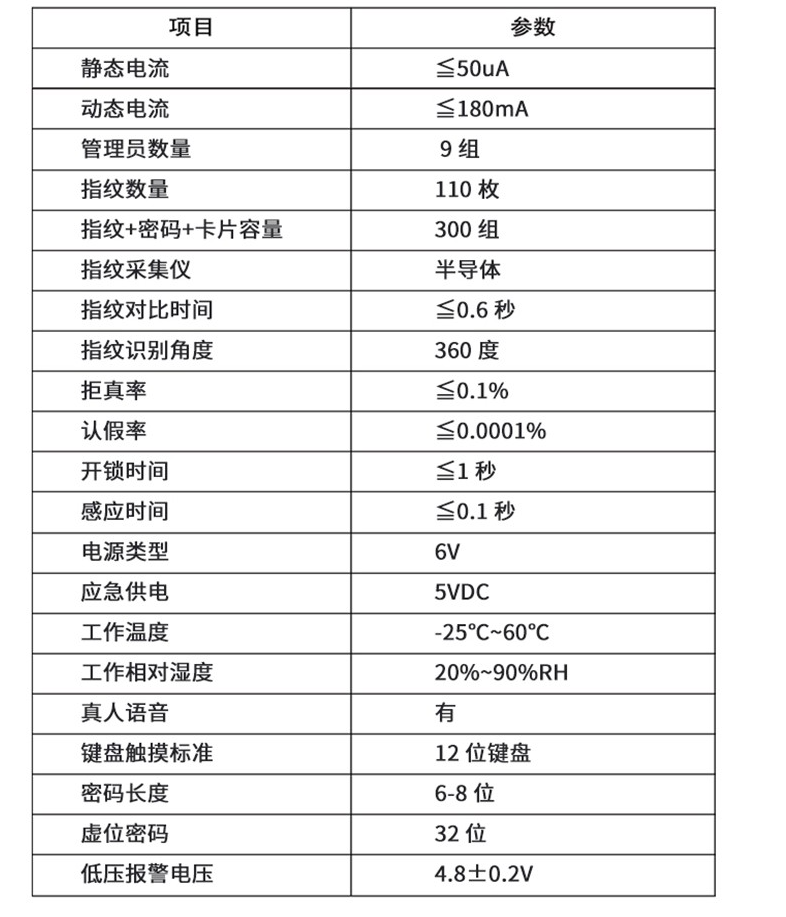 | 项目 | 参数 |
|---|---|
| 静态电流 | ≦50uA |
| 动态电流 | ≦180mA |
| 管理员数量 | 9 组 |
| 指纹数量 | 110 枚 |
| 指纹+密码+卡片容量 | 300 组 |
| 指纹采集仪 | 半导体 |
| 指纹对比时间 | ≦0.6 秒 |
| 指纹识别角度 | 360 度 |
| 拒真率 | ≦0.1% |
| 认假率 | ≦0.0001% |
| 开锁时间 | ≦1 秒 |
| 感应时间 | ≦0.1 秒 |
| 电源类型 | 6V |
| 应急供电 | 5VDC |
| 工作温度 | -25℃~60℃ |
| 工作相对湿度 | 20%~90%RH |
| 真人语音 | 有 |
| 键盘触摸标准 | 12 位键盘 |
| 密码长度 | 6-8 位 |
| 虚位密码 | 32 位 |
| 低压报警电压 | 4.8±0.2V |